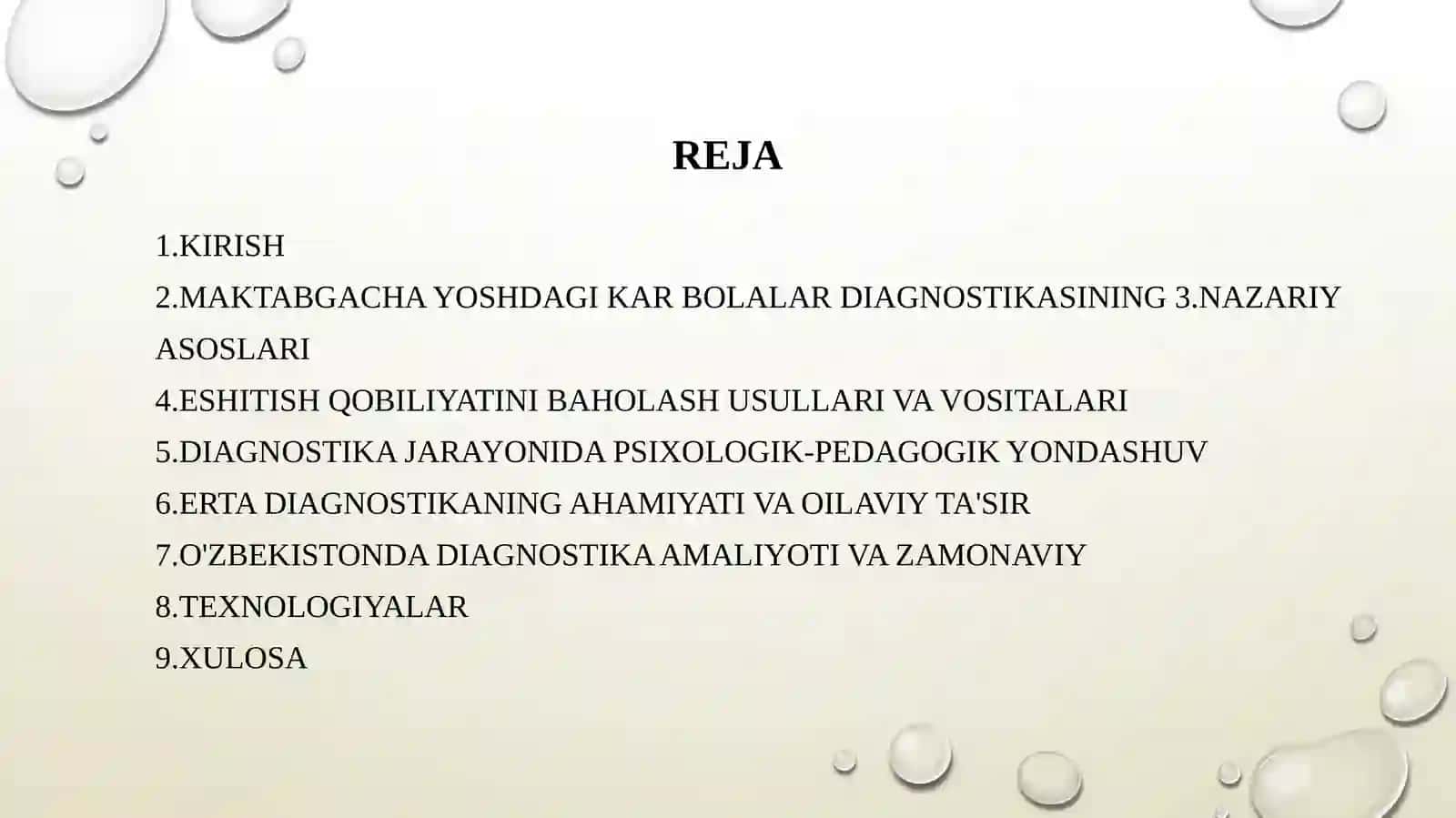 REJA

1.KIRISH
2.MAKTABGACHA YOSHDAGI KAR BOLALAR DIAGNOSTIKASINING 3.NAZARIY ASOSLARI
4.ESHITISH QOBILIYATINI BAHOLASH USULLARI VA VOSITALARI
5.DIAGNOSTIKA JARAYONIDA PSIXOLOGIK-PEDAGOGIK YONDASHUV
6.ERTA DIAGNOSTIKANING AHAMIYATI VA OILAVIY TA'SIR
7.O'ZBEKISTONDA DIAGNOSTIKA AMALIYOTI VA ZAMONAVIY
8.TEXNOLOGIYALAR
9.XULOSA